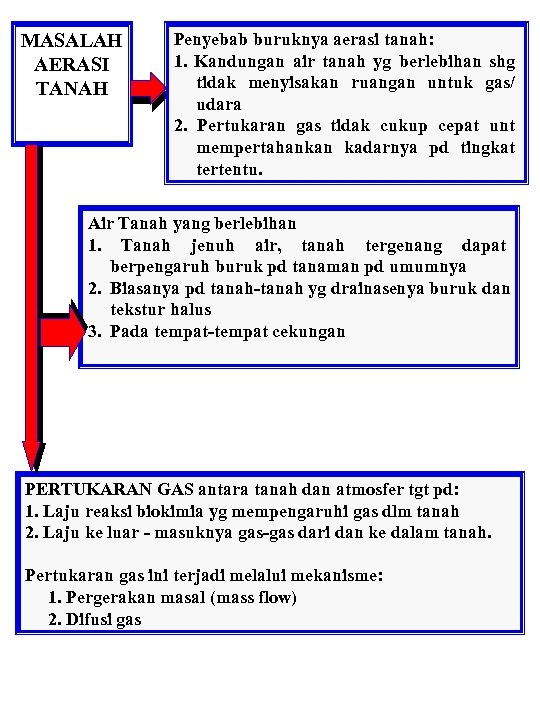 MASALAH AERASI TANAH

Penyebab buruknya aerasi tanah:
1. Kandungan air tanah yg berlebihan shg tidak menyisakan ruangan untuk gas/ udara
2. Pertukaran gas tidak cukup cepat unt mempertahankan kadarnya pd tingkat tertentu.

Air Tanah yang berlebihan
1. Tanah jenuh air, tanah tergenang dapat berpengaruh buruk pd tanaman pd umumnya
2. Biasanya pd tanah-tanah yg drainasenya buruk dan tekstur halus
3. Pada tempat-tempat cekungan

PERTUKARAN GAS antara tanah dan atmosfer tgt pd:
1. Laju reaksi biokimia yg mempengaruhi gas dlm tanah
2. Laju ke luar - masuknya gas-gas dari dan ke dalam tanah.

Pertukaran gas ini terjadi melalui mekanisme:
1. Pergerakan masal (mass flow)
2. Difusi gas